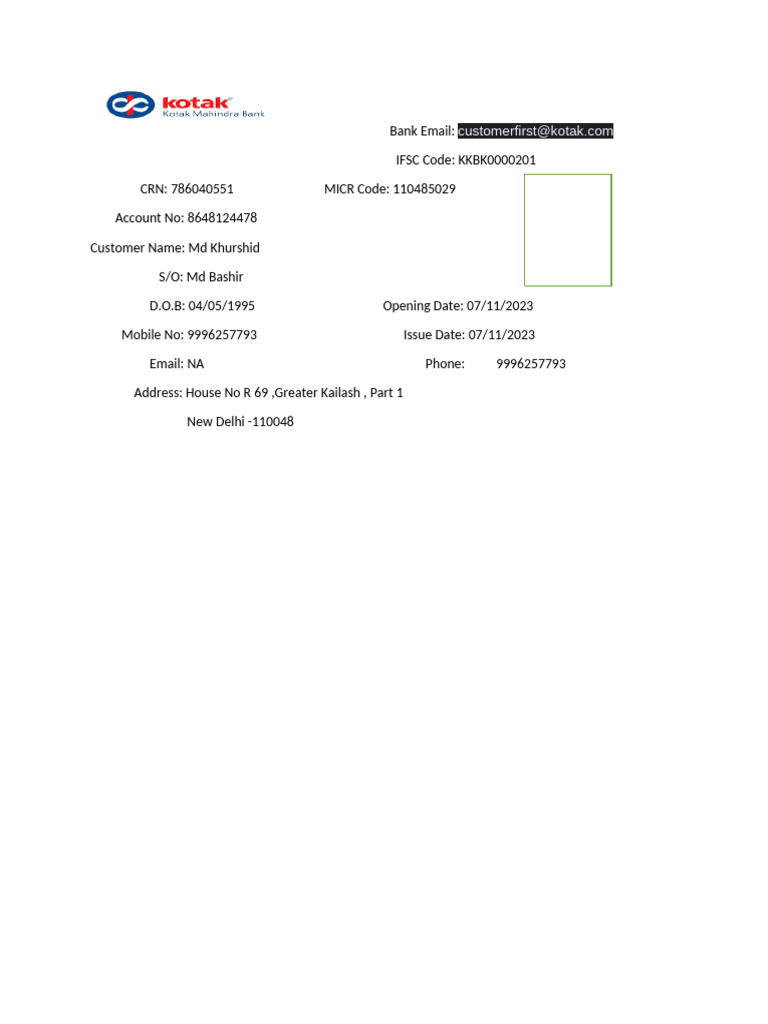 kotak
Kotak Mahindra Bank

Bank Email: customerfirst@kotak.com

IFSC Code: KKBK0000201

CRN: 786040551 MICR Code: 110485029

Account No: 8648124478

Customer Name: Md Khurshid

S/O: Md Bashir

D.O.B: 04/05/1995 Opening Date: 07/11/2023

Mobile No: 9996257793 Issue Date: 07/11/2023

Email: NA Phone: 9996257793

Address: House No R 69 ,Greater Kailash , Part 1

New Delhi -110048